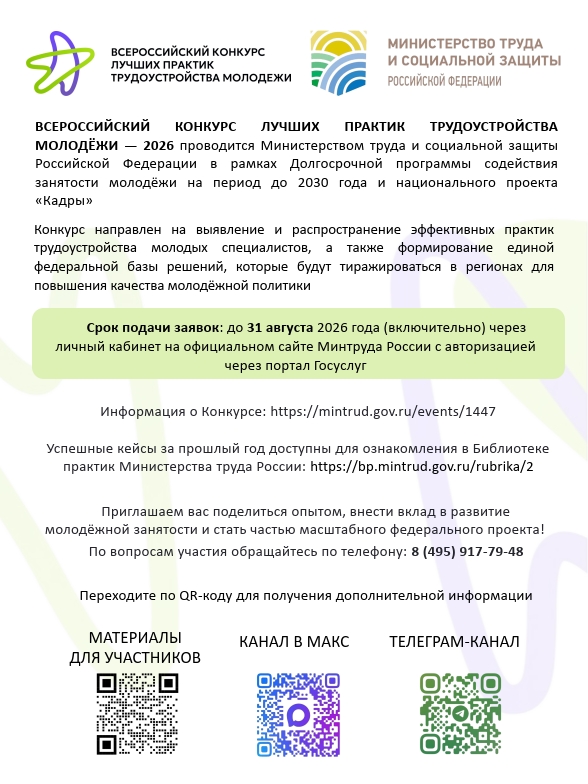 ВСЕРОССИЙСКИЙ КОНКУРС ЛУЧШИХ ПРАКТИК ТРУДОУСТРОЙСТВА МОЛОДЕЖИ

МИНИСТЕРСТВО ТРУДА И СОЦИАЛЬНОЙ ЗАЩИТЫ РОССИЙСКОЙ ФЕДЕРАЦИИ

ВСЕРОССИЙСКИЙ КОНКУРС ЛУЧШИХ ПРАКТИК ТРУДОУСТРОЙСТВА МОЛОДЁЖИ — 2026 проводится Министерством труда и социальной защиты Российской Федерации в рамках Долгосрочной программы содействия занятости молодёжи на период до 2030 года и национального проекта «Кадры»

Конкурс направлен на выявление и распространение эффективных практик трудоустройства молодых специалистов, а также формирование единой федеральной базы решений, которые будут тиражироваться в регионах для повышения качества молодёжной политики

Срок подачи заявок: до 31 августа 2026 года (включительно) через личный кабинет на официальном сайте Минтруда России с авторизацией через портал Госуслуг

Информация о Конкурсе: https://mintrud.gov.ru/events/1447

Успешные кейсы за прошлый год доступны для ознакомления в Библиотеке практик Министерства труда России: https://bp.mintrud.gov.ru/rubrika/2

Приглашаем вас поделиться опытом, внести вклад в развитие молодёжной занятости и стать частью масштабного федерального проекта!

По вопросам участия обращайтесь по телефону: 8 (495) 917-79-48

Переходите по QR-коду для получения дополнительной информации

МАТЕРИАЛЫ ДЛЯ УЧАСТНИКОВ

КАНАЛ В МАКС

ТЕЛЕГРАМ-КАНАЛ